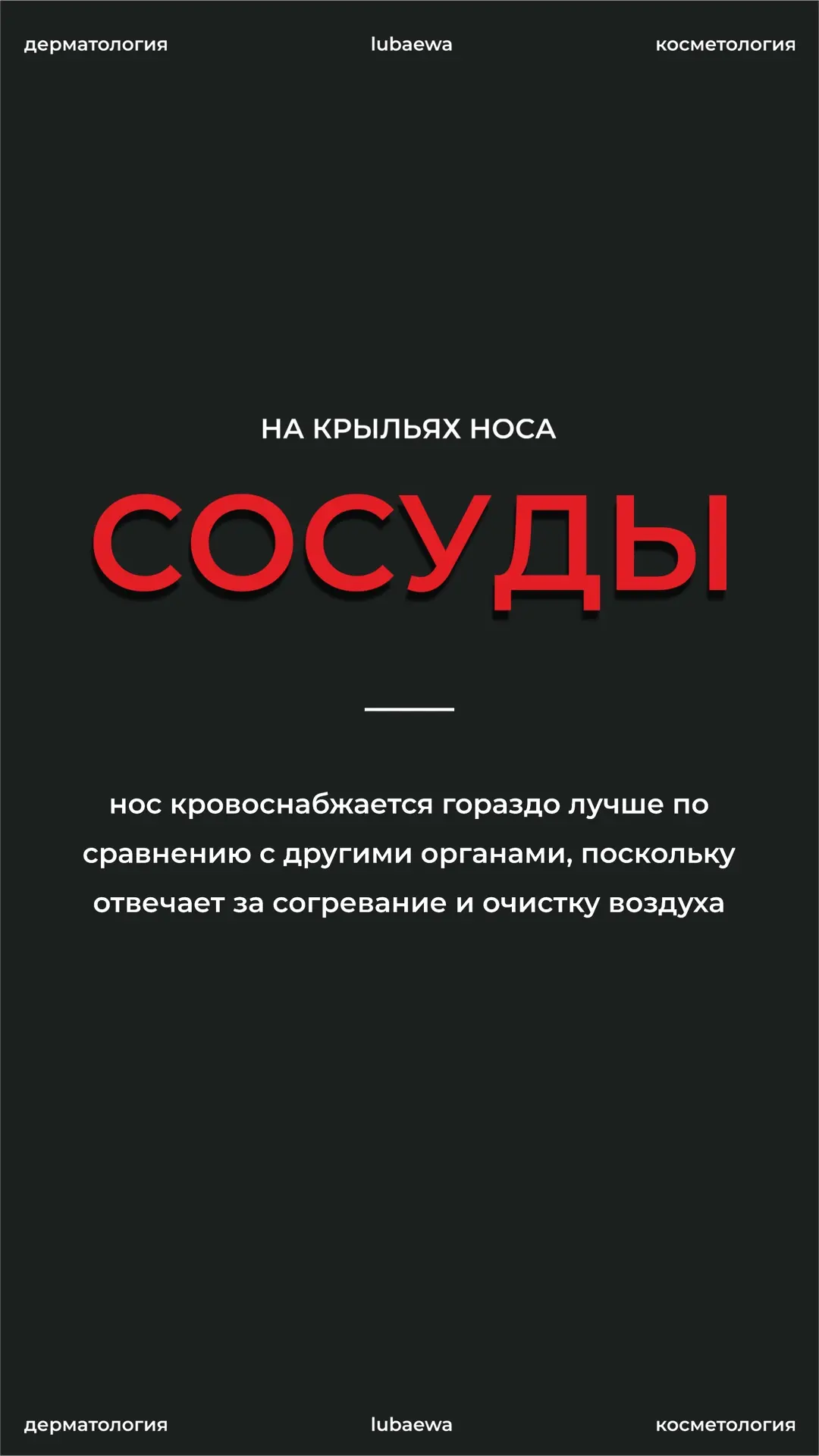 дерматология lubaewa косметология

НА КРЫЛЬЯХ НОСА

СОСУДЫ

нос кровоснабжается гораздо лучше по сравнению с другими органами, поскольку отвечает за согревание и очистку воздуха

дерматология lubaewa косметология